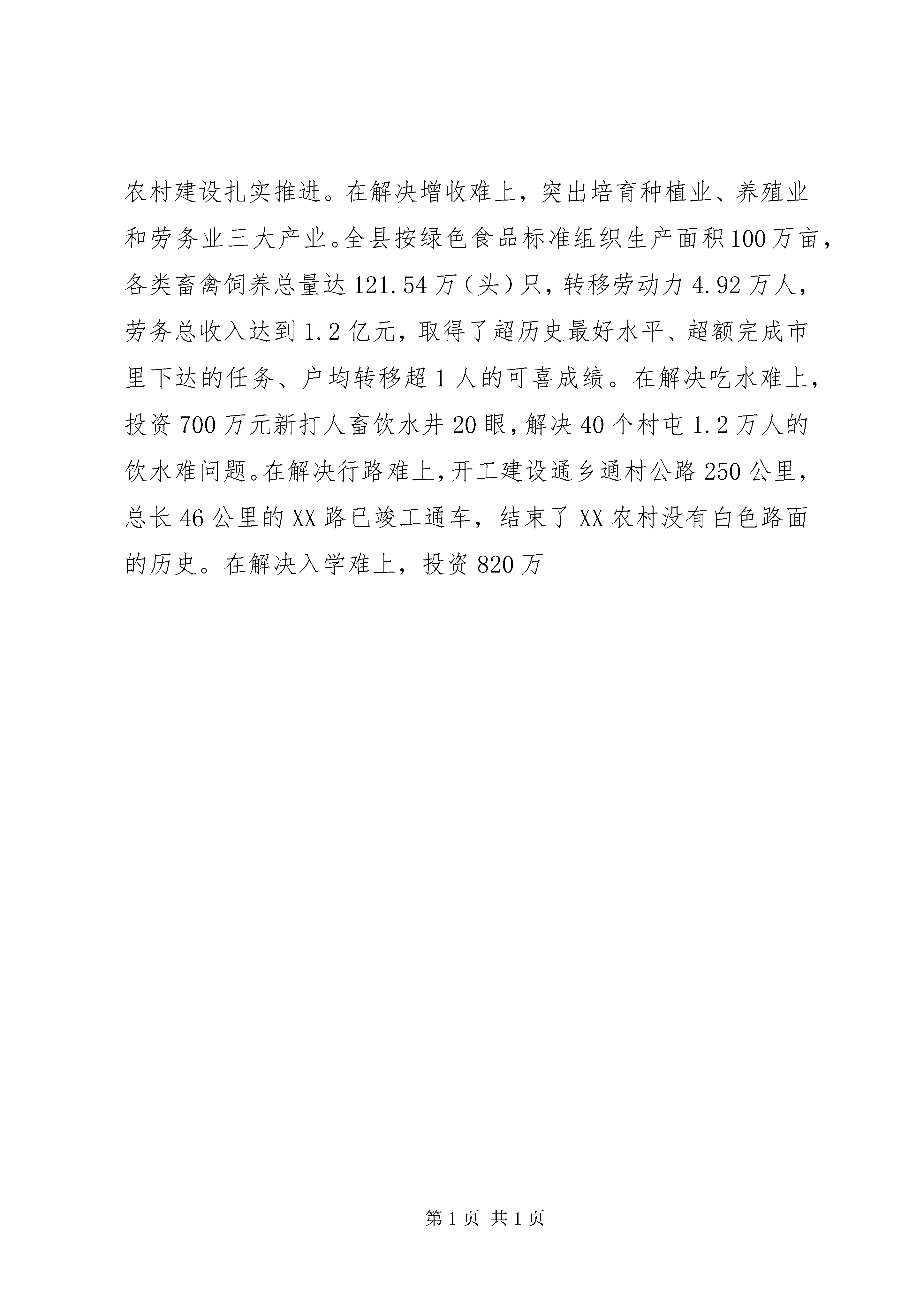 农村建设扎实推进。在解决增收难上，突出培育种植业、养殖业和劳务业三大产业。全县按绿色食品标准组织生产面积100万亩，各类畜禽饲养总量达121.54万（头）只，转移劳动力4.92万人，劳务总收入达到1.2亿元，取得了超历史最好水平、超额完成市里下达的任务、户均转移超1人的可喜成绩。在解决吃水难上，投资700万元新打人畜饮水井20眼，解决40个村屯1.2万人的饮水难问题。在解决行路难上，开工建设通乡通村公路250公里，总长46公里的XX路已竣工通车，结束了XX农村没有白色路面的历史。在解决入学难上，投资820万

第1页 共1页